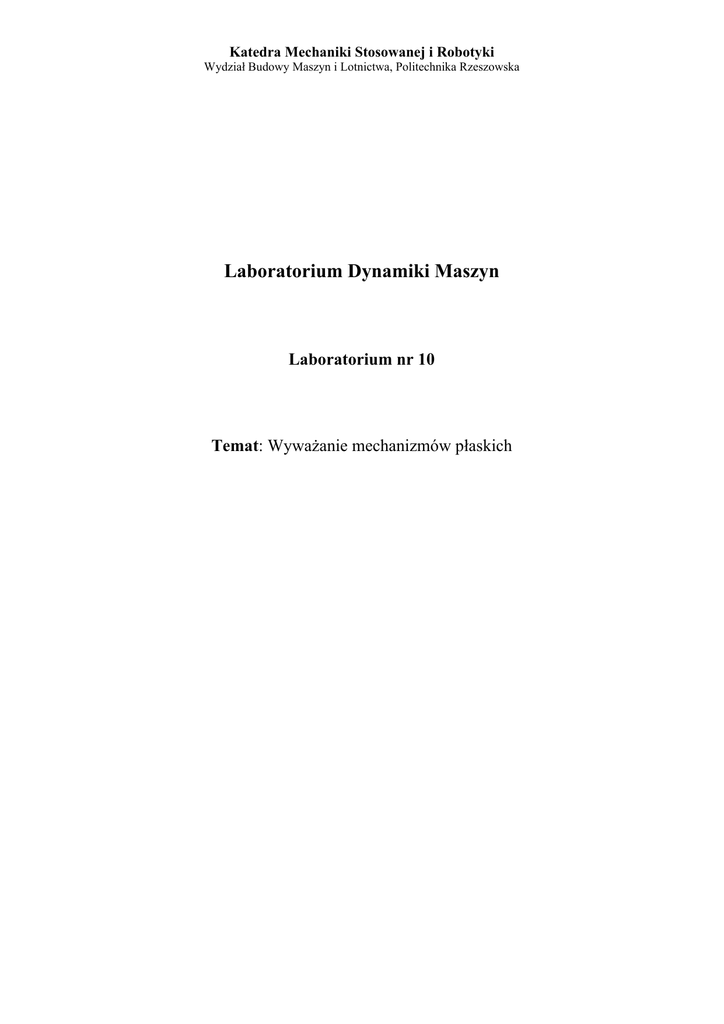 Katedra Mechaniki Stosowanej i Robotyki
Wydział Budowy Maszyn i Lotnictwa, Politechnika Rzeszowska

Laboratorium Dynamiki Maszyn

Laboratorium nr 10

Temat: Wyważanie mechanizmów płaskich